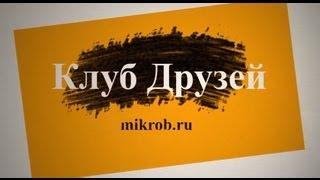 Клуб Друзей

mikrob.ru